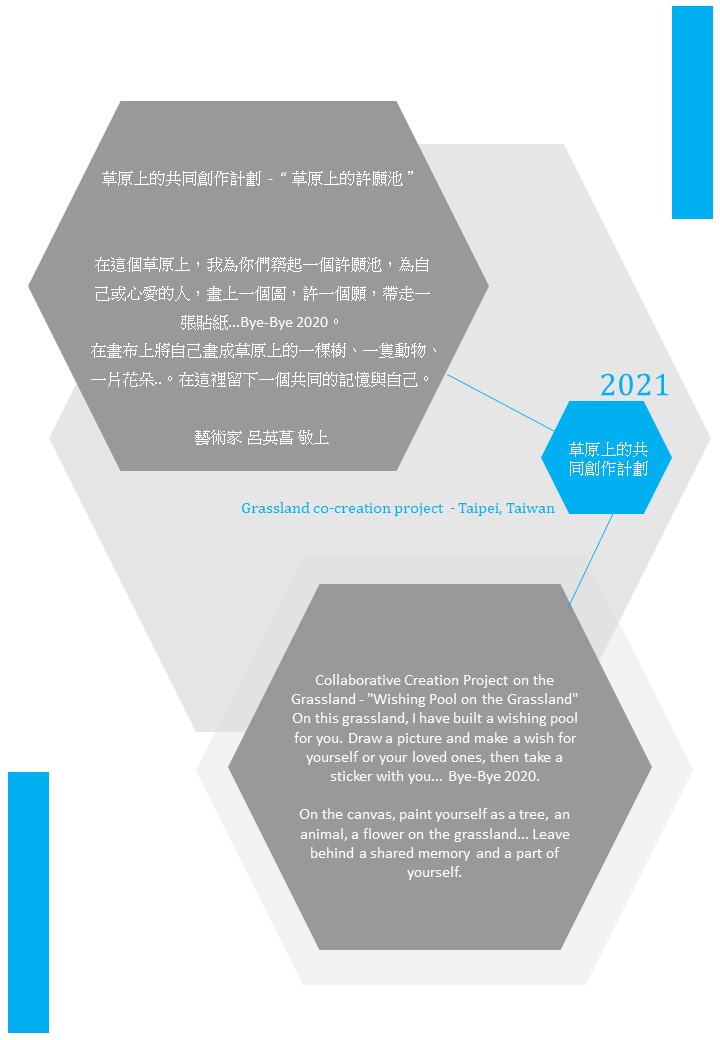 草原上的共同創作計劃 -“ 草原上的許願池 ”

在這個草原上，我為你們築起一個許願池，為自己或心愛的人，畫上一個圖，許一個願，帶走一張貼紙...Bye-Bye 2020。
在畫布上將自己畫成草原上的一棵樹、一隻動物、一片花朵..。在這裡留下一個共同的記憶與自己。

藝術家 呂英菖 敬上

2021

草原上的共同創作計劃

Grassland co-creation project - Taipei, Taiwan

Collaborative Creation Project on the Grassland - "Wishing Pool on the Grassland" On this grassland, I have built a wishing pool for you. Draw a picture and make a wish for yourself or your loved ones, then take a sticker with you... Bye-Bye 2020.

On the canvas, paint yourself as a tree, an animal, a flower on the grassland... Leave behind a shared memory and a part of yourself.